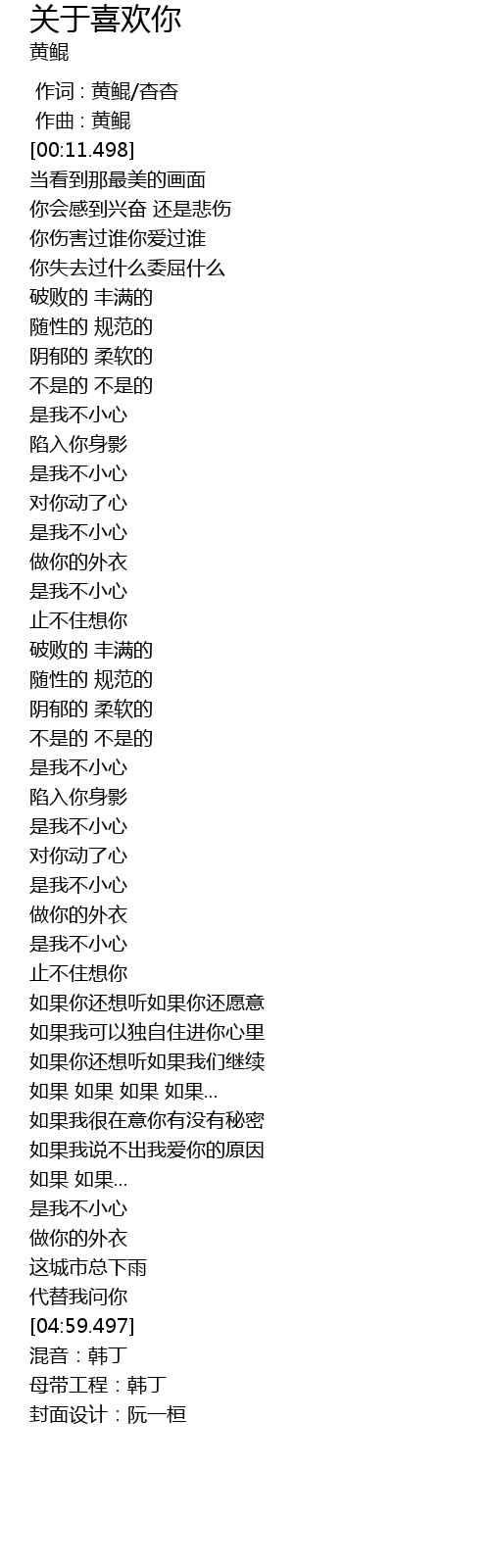 关于喜欢你
黄鲲

作词 : 黄鲲/杳杳
作曲 : 黄鲲
[00:11.498]
当看到那最美的画面
你会感到兴奋 还是悲伤
你伤害过谁你爱过谁
你失去过什么委屈什么
破败的 丰满的
随性的 规范的
阴郁的 柔软的
不是的 不是的
是我不小心
陷入你身影
是我不小心
对你动了心
是我不小心
做你的外衣
是我不小心
止不住想你
破败的 丰满的
随性的 规范的
阴郁的 柔软的
不是的 不是的
是我不小心
陷入你身影
是我不小心
对你动了心
是我不小心
做你的外衣
是我不小心
止不住想你
如果你还想听如果你还愿意
如果我可以独自住进你心里
如果你还想听如果我们继续
如果 如果 如果 如果...
如果我很在意你有没有秘密
如果我说不出我爱你的原因
如果 如果...
是我不小心
做你的外衣
这城市总下雨
代替我问你
[04:59.497]
混音：韩丁
母带工程：韩丁
封面设计：阮一桓